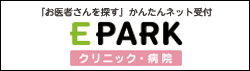 「お医者さんを探す」かんたんネット受付

EPARK

クリニック・病院